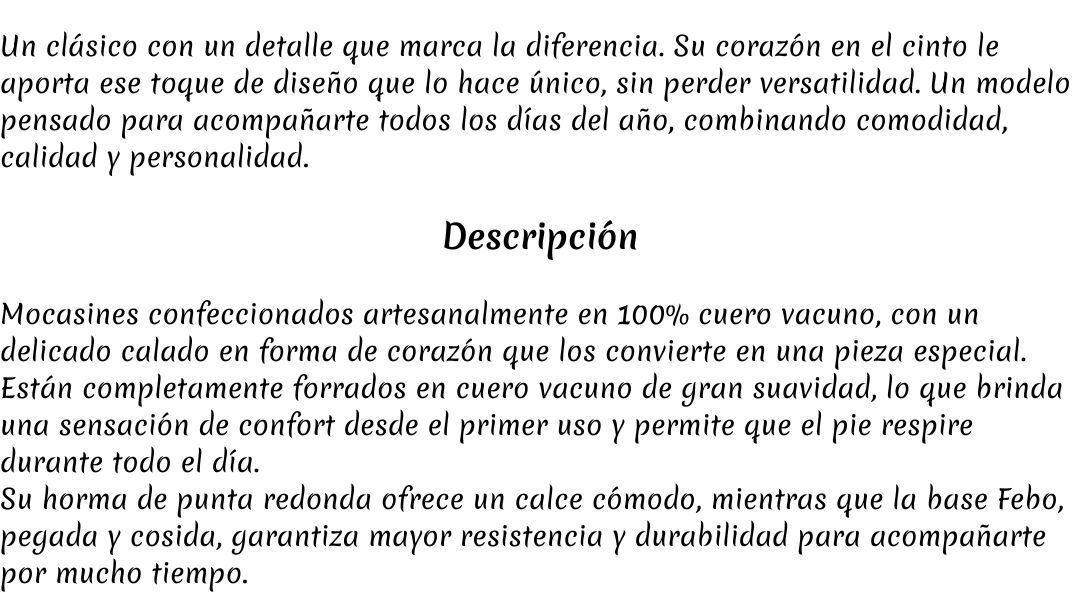 Un clásico con un detalle que marca la diferencia. Su corazón en el cinto le aporta ese toque de diseño que lo hace único, sin perder versatilidad. Un modelo pensado para acompañarte todos los días del año, combinando comodidad, calidad y personalidad.

Descripción

Mocasines confeccionados artesanalmente en 100% cuero vacuno, con un delicado calado en forma de corazón que los convierte en una pieza especial. Están completamente forrados en cuero vacuno de gran suavidad, lo que brinda una sensación de confort desde el primer uso y permite que el pie respire durante todo el día.
Su horma de punta redonda ofrece un calce cómodo, mientras que la base Febo, pegada y cosida, garantiza mayor resistencia y durabilidad para acompañarte por mucho tiempo.